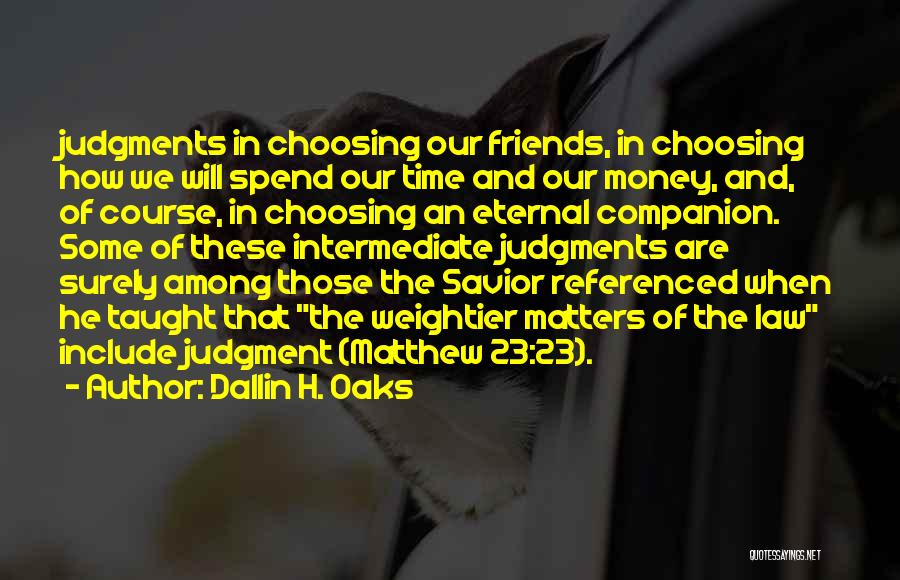 judgments in choosing our friends, in choosing how we will spend our time and our money, and, of course, in choosing an eternal companion. Some of these intermediate judgments are surely among those the Savior referenced when he taught that "the weightier matters of the law" include judgment (Matthew 23:23).
- Author: Dallin H. Oaks

QUOTESSAYINGS.NET